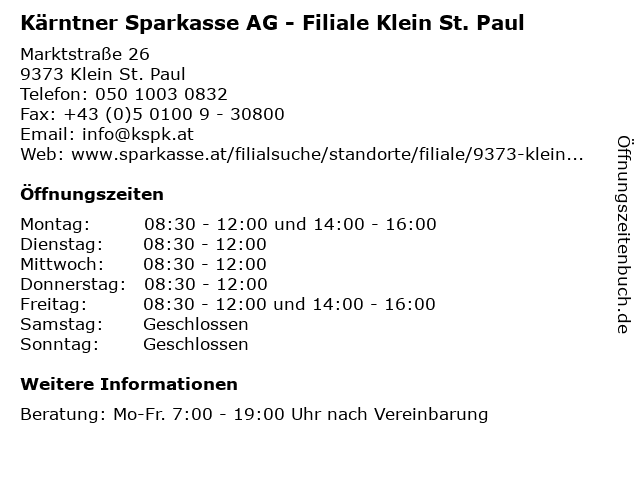 Kärntner Sparkasse AG - Filiale Klein St. Paul

Marktstraße 26
9373 Klein St. Paul
Telefon: 050 1003 0832
Fax: +43 (0)5 0100 9 - 30800
Email: info@kspk.at
Web: www.sparkasse.at/filialsuche/standorte/filiale/9373-klein...

Öffnungszeiten

| | |
|---|---|
| Montag: | 08:30 - 12:00 und 14:00 - 16:00 |
| Dienstag: | 08:30 - 12:00 |
| Mittwoch: | 08:30 - 12:00 |
| Donnerstag: | 08:30 - 12:00 |
| Freitag: | 08:30 - 12:00 und 14:00 - 16:00 |
| Samstag: | Geschlossen |
| Sonntag: | Geschlossen |

Weitere Informationen

Beratung: Mo-Fr. 7:00 - 19:00 Uhr nach Vereinbarung

Öffnungszeitenbuch.de